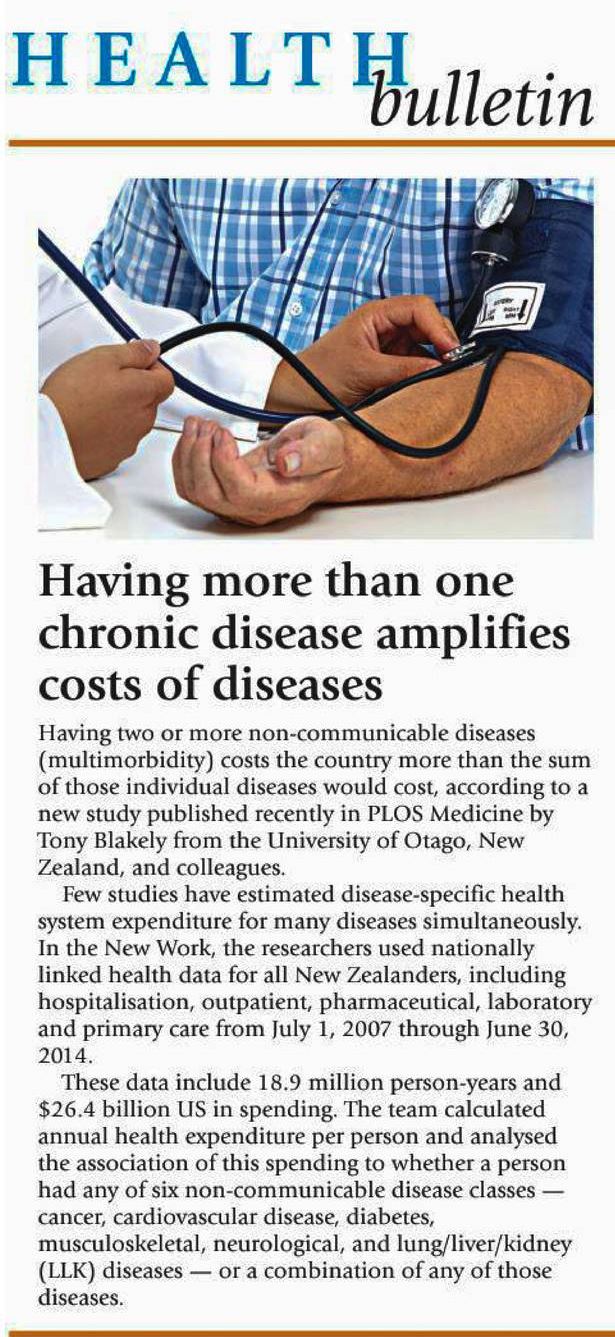 HEALTH bulletin

Having more than one chronic disease amplifies costs of diseases

Having two or more non-communicable diseases (multimorbidity) costs the country more than the sum of those individual diseases would cost, according to a new study published recently in PLOS Medicine by Tony Blakely from the University of Otago, New Zealand, and colleagues.

Few studies have estimated disease-specific health system expenditure for many diseases simultaneously. In the New Work, the researchers used nationally linked health data for all New Zealanders, including hospitalisation, outpatient, pharmaceutical, laboratory and primary care from July 1, 2007 through June 30, 2014.

These data include 18.9 million person-years and $26.4 billion US in spending. The team calculated annual health expenditure per person and analysed the association of this spending to whether a person had any of six non-communicable disease classes — cancer, cardiovascular disease, diabetes, musculoskeletal, neurological, and lung/liver/kidney (LLK) diseases — or a combination of any of those diseases.